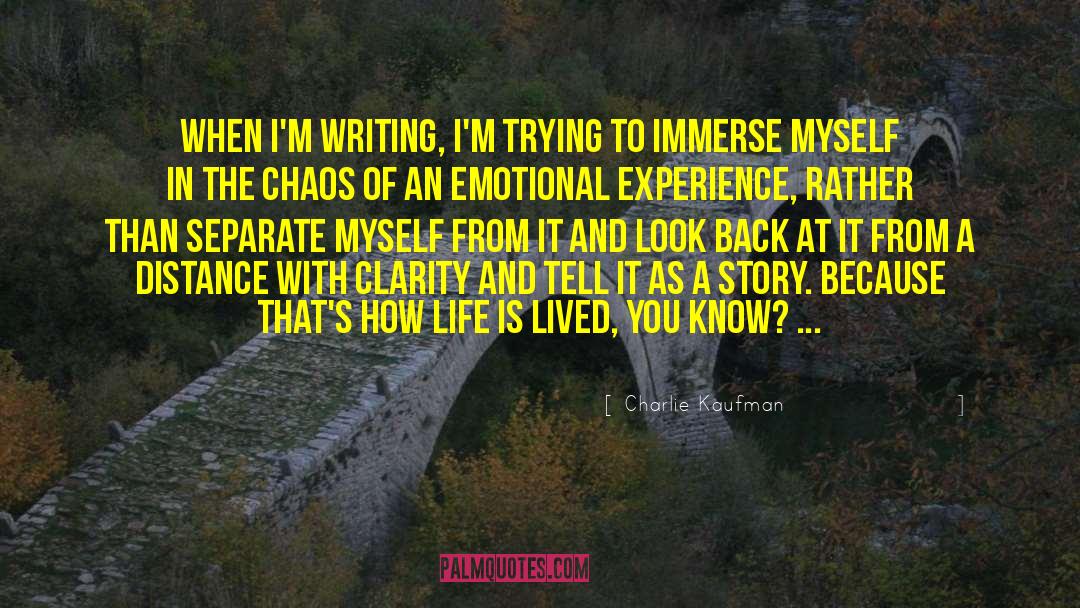 WHEN I'M WRITING, I'M TRYING TO IMMERSE MYSELF IN THE CHAOS OF AN EMOTIONAL EXPERIENCE, RATHER THAN SEPARATE MYSELF FROM IT AND LOOK BACK AT IT FROM A DISTANCE WITH CLARITY AND TELL IT AS A STORY. BECAUSE THAT'S HOW LIFE IS LIVED, YOU KNOW? ...

[ Charlie Kaufman ]

PALMQUOTES.COM